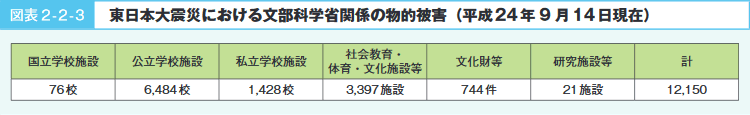 図表 2-2-3　東日本大震災における文部科学省関係の物的被害（平成24年９月14日現在）

| 国立学校施設 | 公立学校施設 | 私立学校施設 | 社会教育・体育・文化施設等 | 文化財等 | 研究施設等 | 計 |
|---|---|---|---|---|---|---|
| 76校 | 6,484校 | 1,428校 | 3,397施設 | 744件 | 21施設 | 12,150 |